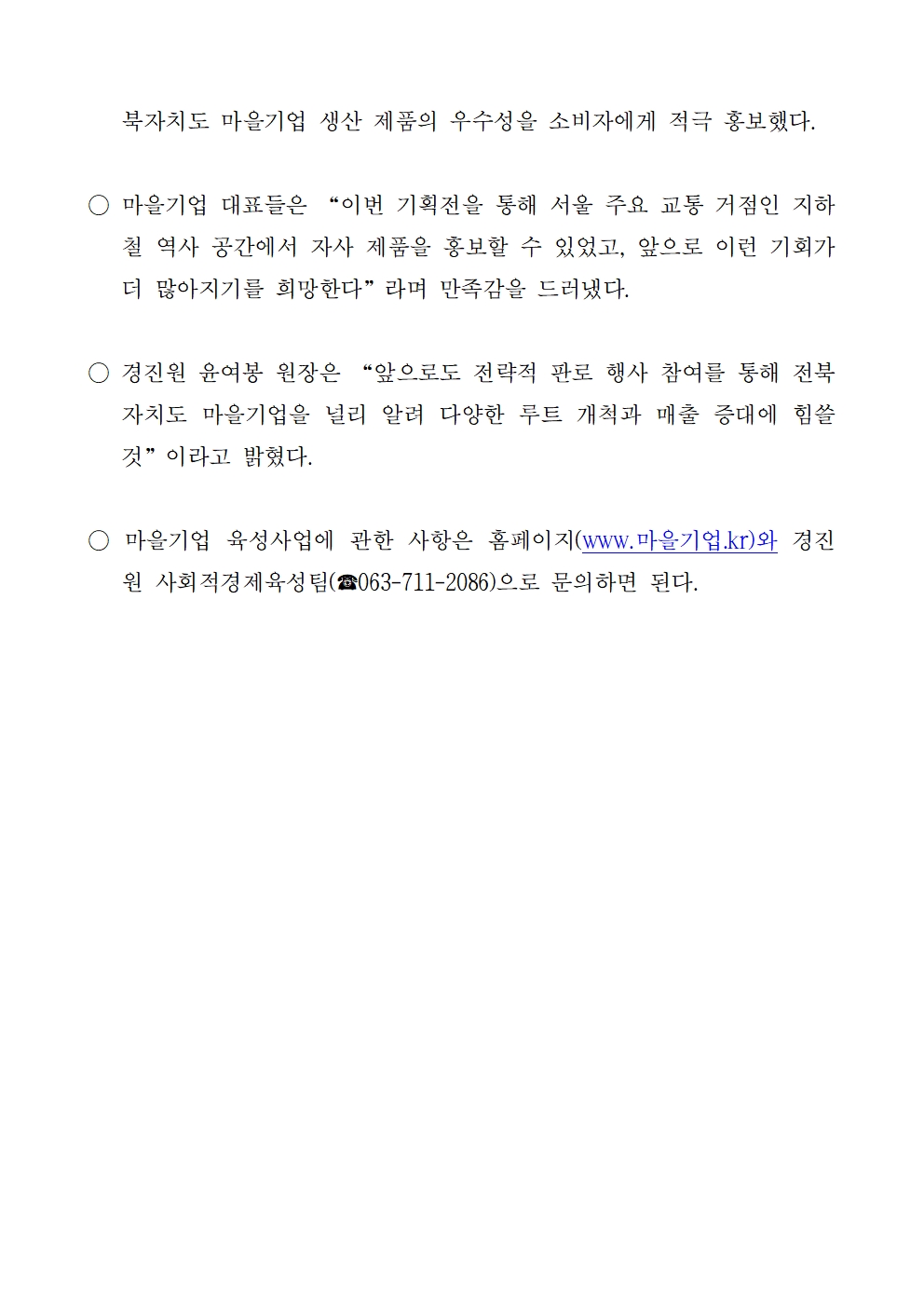 북자치도 마을기업 생산 제품의 우수성을 소비자에게 적극 홍보했다.

○ 마을기업 대표들은 “이번 기획전을 통해 서울 주요 교통 거점인 지하철 역사 공간에서 자사 제품을 홍보할 수 있었고, 앞으로 이런 기회가 더 많아지기를 희망한다”라며 만족감을 드러냈다.

○ 경진원 윤여봉 원장은 “앞으로도 전략적 판로 행사 참여를 통해 전북자치도 마을기업을 널리 알려 다양한 루트 개척과 매출 증대에 힘쓸 것”이라고 밝혔다.

○ 마을기업 육성사업에 관한 사항은 홈페이지(www.마을기업.kr)와 경진원 사회적경제육성팀(☎063-711-2086)으로 문의하면 된다.